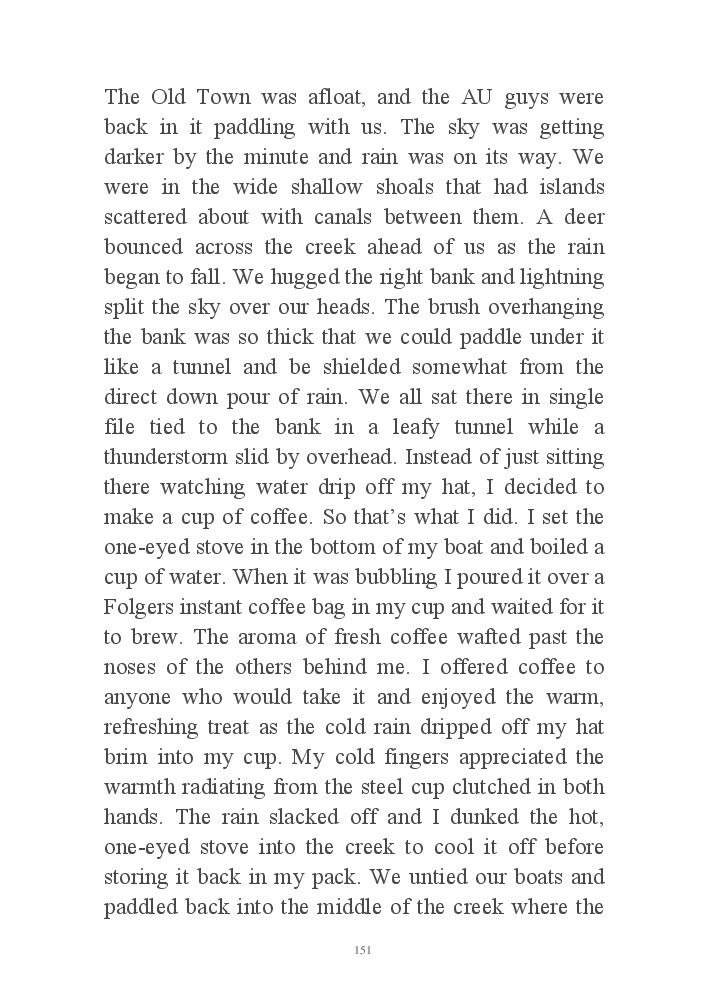 The Old Town was afloat, and the AU guys were back in it paddling with us. The sky was getting darker by the minute and rain was on its way. We were in the wide shallow shoals that had islands scattered about with canals between them. A deer bounced across the creek ahead of us as the rain began to fall. We hugged the right bank and lightning split the sky over our heads. The brush overhanging the bank was so thick that we could paddle under it like a tunnel and be shielded somewhat from the direct down pour of rain. We all sat there in single file tied to the bank in a leafy tunnel while a thunderstorm slid by overhead. Instead of just sitting there watching water drip off my hat, I decided to make a cup of coffee. So that's what I did. I set the one-eyed stove in the bottom of my boat and boiled a cup of water. When it was bubbling I poured it over a Folgers instant coffee bag in my cup and waited for it to brew. The aroma of fresh coffee wafted past the noses of the others behind me. I offered coffee to anyone who would take it and enjoyed the warm, refreshing treat as the cold rain dripped off my hat brim into my cup. My cold fingers appreciated the warmth radiating from the steel cup clutched in both hands. The rain slacked off and I dunked the hot, one-eyed stove into the creek to cool it off before storing it back in my pack. We untied our boats and paddled back into the middle of the creek where the

151